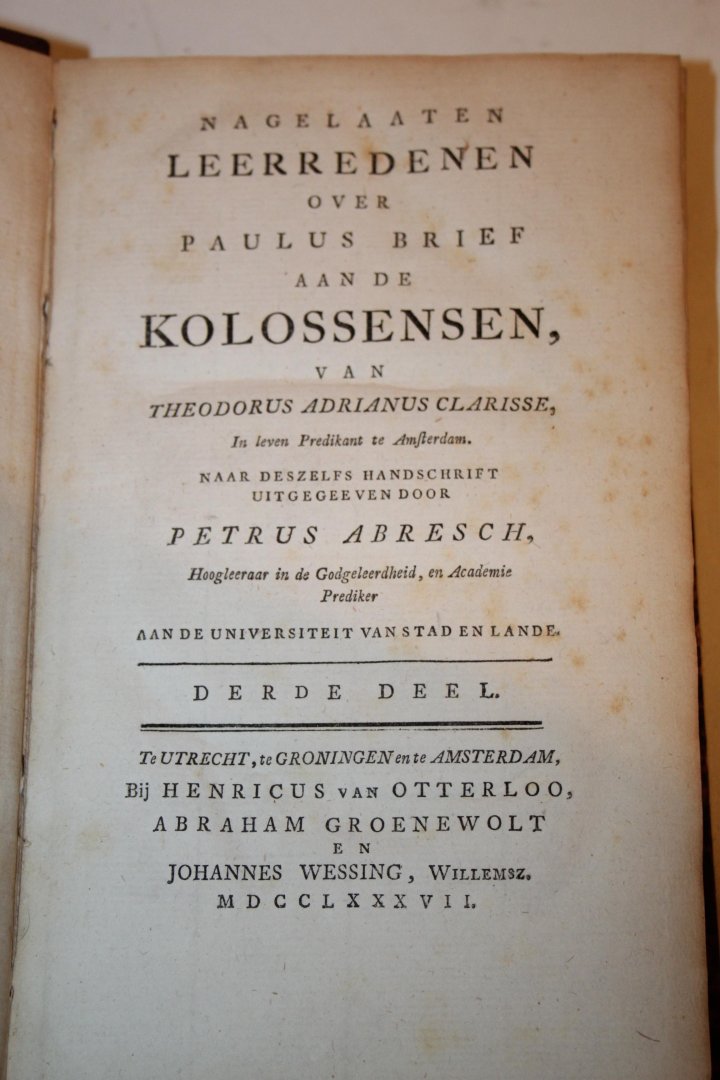 NAGELAATEN
LEERREDENEN
OVER
PAULUS BRIEF
AAN DE
KOLOSSENSEN,
VAN
THEODORUS ADRIANUS CLARISSE,
In leven Predikant te Amsterdam.
NAAR DESZELFS HANDSCHRIFT
UITGEGEEVEN DOOR
PETRUS ABRESCH,
Hoogleeraar in de Godgeleerdheid, en Academie Prediker
AAN DE UNIVERSITEIT VAN STAD EN LANDE.

DERDE DEEL.

Te UTRECHT, te GRONINGEN en te AMSTERDAM,
Bij HENRICUS VAN OTTERLOO,
ABRAHAM GROENEWOLT
EN
JOHANNES WESSING, WILLEMSZ.
MDCCLXXXVII.